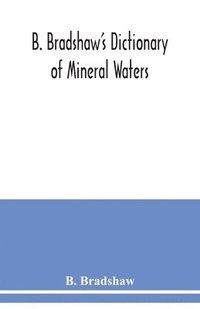 B. Bradshaw's Dictionary of Mineral Waters

B. Bradshaw